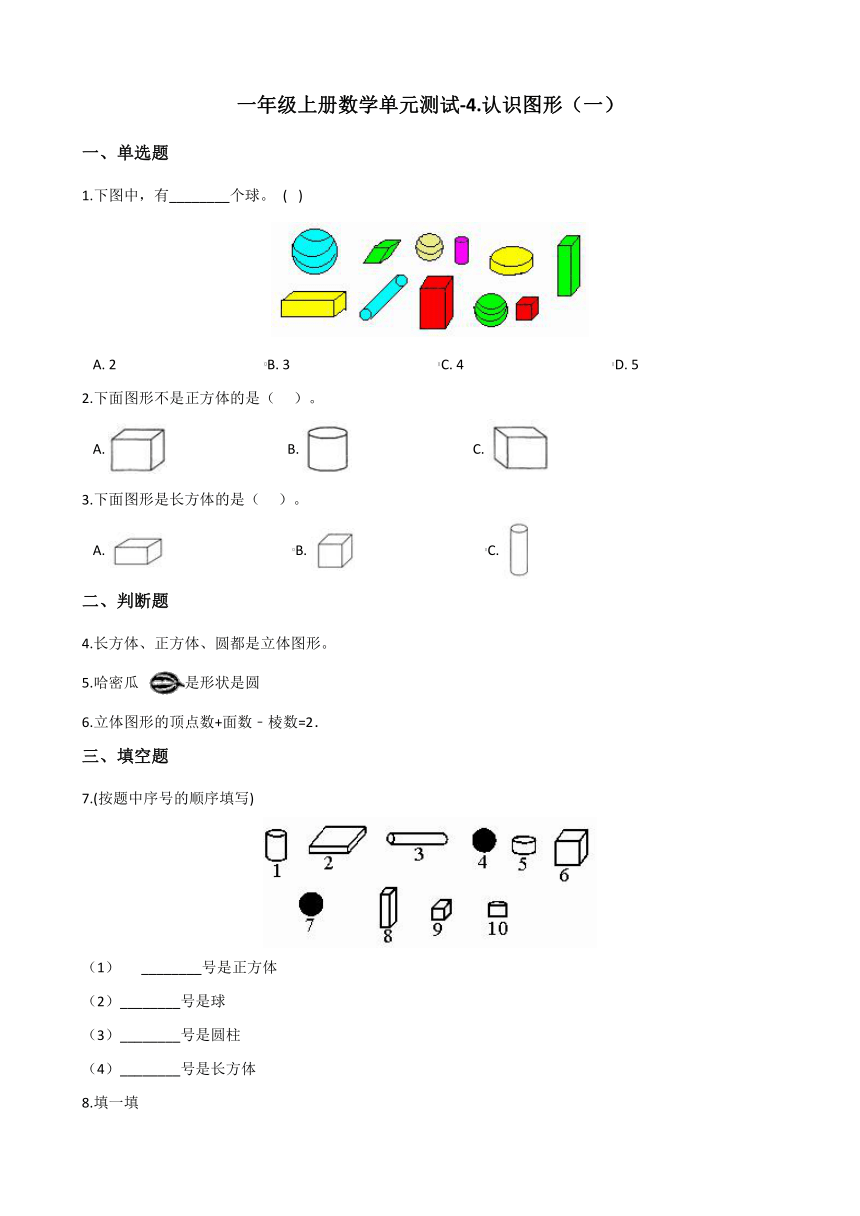 一年级上册数学单元测试-4.认识图形（一）

一、单选题

1.下图中，有________个球。（ ）

A. 2　　B. 3　　C. 4　　D. 5

2.下面图形不是正方体的是（　）。

A.　　B.　　C.

3.下面图形是长方体的是（　）。

A.　　B.　　C.

二、判断题

4.长方体、正方体、圆都是立体图形。

5.哈密瓜 是形状是圆

6.立体图形的顶点数+面数﹣棱数=2.

三、填空题

7.(按题中序号的顺序填写)

1　2　3　4　5　6
7　8　9　10

（1）　________号是正方体

（2）________号是球

（3）________号是圆柱

（4）________号是长方体

8.填一填